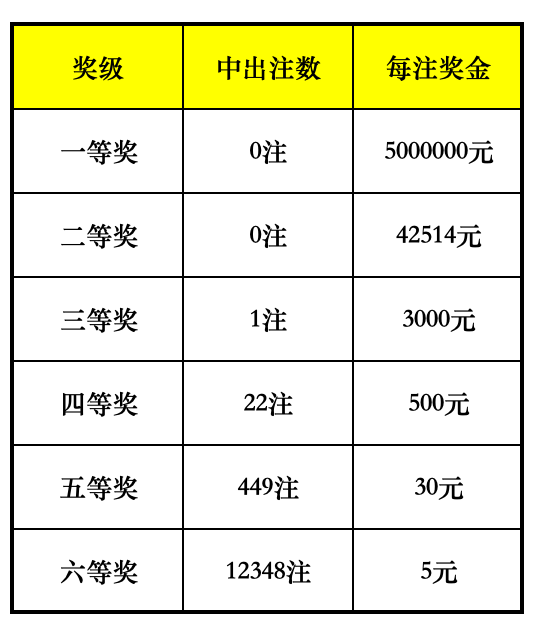 | 奖级 | 中出注数 | 每注奖金 |
|---|---|---|
| 一等奖 | 0注 | 5000000元 |
| 二等奖 | 0注 | 42514元 |
| 三等奖 | 1注 | 3000元 |
| 四等奖 | 22注 | 500元 |
| 五等奖 | 449注 | 30元 |
| 六等奖 | 12348注 | 5元 |